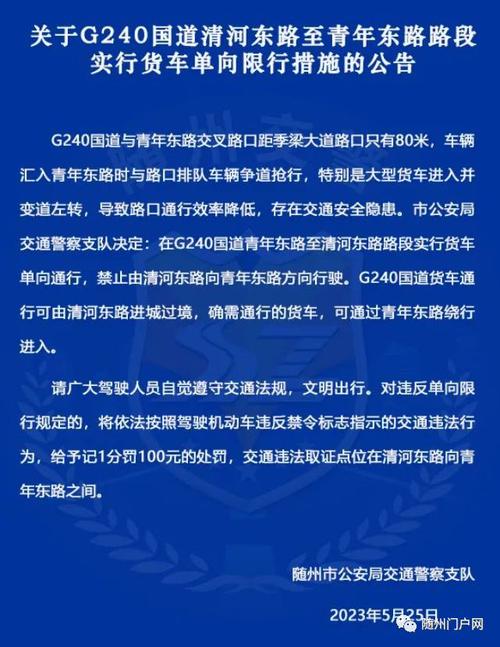 关于G240国道清河东路至青年东路路段实行货车单向限行措施的公告

G240国道与青年东路交叉路口距季梁大道路口只有80米，车辆汇入青年东路时与路口排队车辆争道抢行，特别是大型货车进入并变道左转，导致路口通行效率降低，存在交通安全隐患。市公安局交通警察支队决定：在G240国道青年东路至清河东路路段实行货车单向通行，禁止由清河东路向青年东路方向行驶。G240国道货车通行可由清河东路进城过境，确需通行的货车，可通过青年东路绕行进入。

请广大驾驶人员自觉遵守交通法规，文明出行。对违反单向限行规定的，将依法按照驾驶机动车违反禁令标志指示的交通违法行为，给予记1分罚100元的处罚，交通违法取证点位在清河东路向青年东路之间。

随州市公安局交通警察支队

2023年5月25日

随州门户网